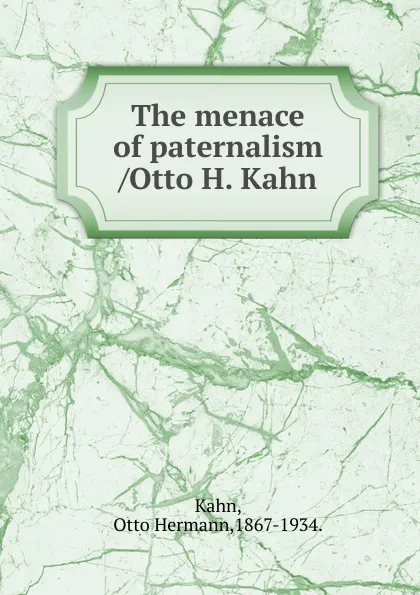 The menace of paternalism /Otto H. Kahn

Kahn, Otto Hermann,1867-1934.